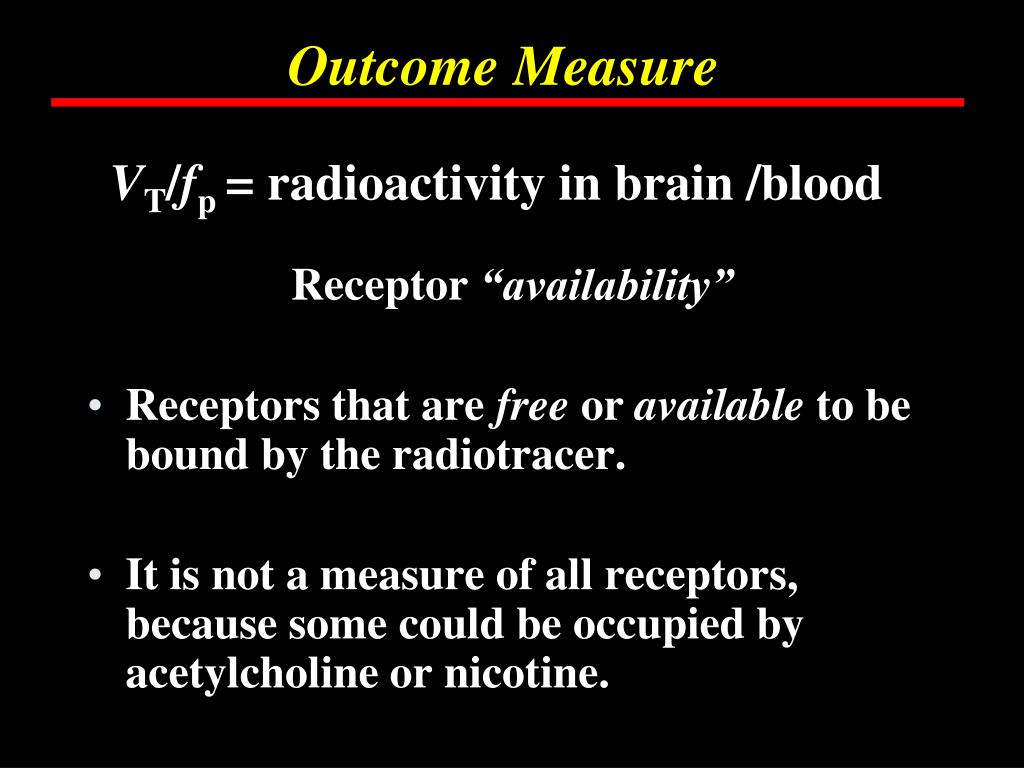 Outcome Measure

$V_T/f_p$ = radioactivity in brain /blood

Receptor "availability"

• Receptors that are free or available to be bound by the radiotracer.

• It is not a measure of all receptors, because some could be occupied by acetylcholine or nicotine.